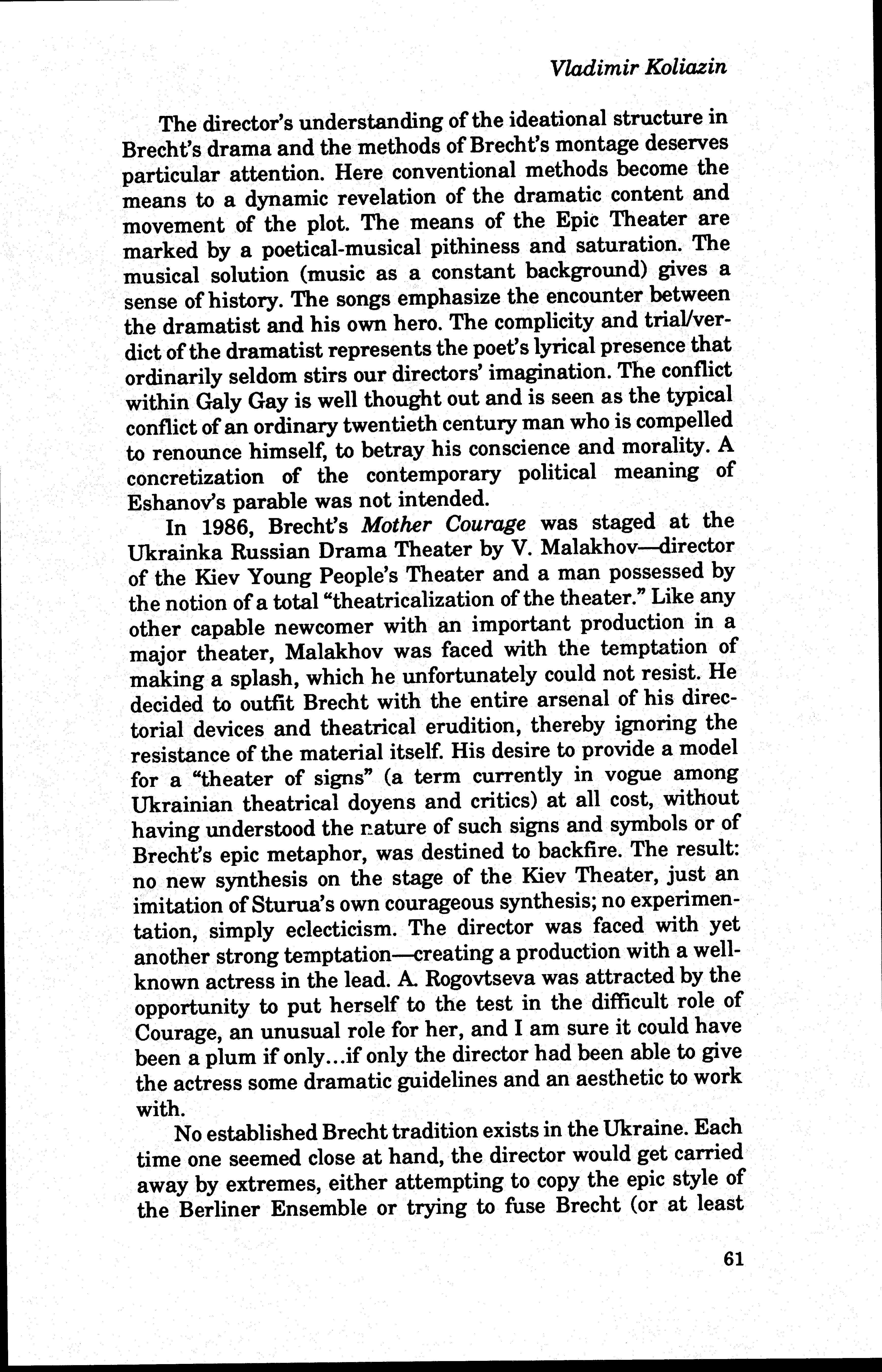 Vladimir Koliazin

The director's understanding of the ideational structure in Brecht's drama and the methods of Brecht's montage deserves particular attention. Here conventional methods become the means to a dynamic revelation of the dramatic content and movement of the plot. The means of the Epic Theater are marked by a poetical-musical pithiness and saturation. The musical solution (music as a constant background) gives a sense of history. The songs emphasize the encounter between the dramatist and his own hero. The complicity and trial/verdict of the dramatist represents the poet's lyrical presence that ordinarily seldom stirs our directors' imagination. The conflict within Galy Gay is well thought out and is seen as the typical conflict of an ordinary twentieth century man who is compelled to renounce himself, to betray his conscience and morality. A concretization of the contemporary political meaning of Eshanov's parable was not intended.

In 1986, Brecht's Mother Courage was staged at the Ukrainka Russian Drama Theater by V. Malakhov—director of the Kiev Young People's Theater and a man possessed by the notion of a total "theatricalization of the theater." Like any other capable newcomer with an important production in a major theater, Malakhov was faced with the temptation of making a splash, which he unfortunately could not resist. He decided to outfit Brecht with the entire arsenal of his directorial devices and theatrical erudition, thereby ignoring the resistance of the material itself. His desire to provide a model for a "theater of signs" (a term currently in vogue among Ukrainian theatrical doyens and critics) at all cost, without having understood the nature of such signs and symbols or of Brecht's epic metaphor, was destined to backfire. The result: no new synthesis on the stage of the Kiev Theater, just an imitation of Sturua's own courageous synthesis; no experimentation, simply eclecticism. The director was faced with yet another strong temptation—creating a production with a well-known actress in the lead. A. Rogovtseva was attracted by the opportunity to put herself to the test in the difficult role of Courage, an unusual role for her, and I am sure it could have been a plum if only...if only the director had been able to give the actress some dramatic guidelines and an aesthetic to work with.

No established Brecht tradition exists in the Ukraine. Each time one seemed close at hand, the director would get carried away by extremes, either attempting to copy the epic style of the Berliner Ensemble or trying to fuse Brecht (or at least

61